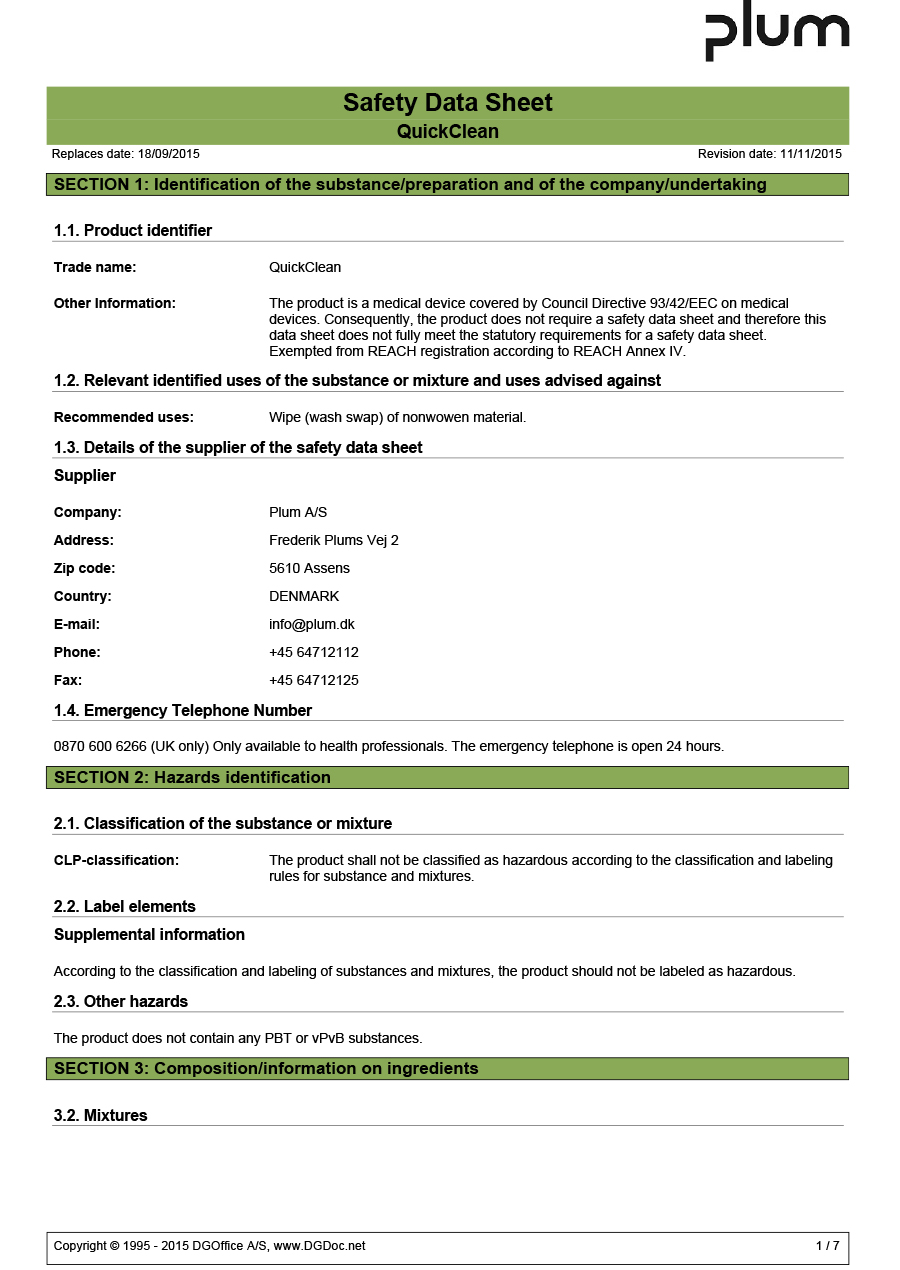 plum

Safety Data Sheet
QuickClean

Replaces date: 18/09/2015
Revision date: 11/11/2015

SECTION 1: Identification of the substance/preparation and of the company/undertaking

1.1. Product identifier

Trade name: QuickClean

Other Information: The product is a medical device covered by Council Directive 93/42/EEC on medical devices. Consequently, the product does not require a safety data sheet and therefore this data sheet does not fully meet the statutory requirements for a safety data sheet. Exempted from REACH registration according to REACH Annex IV.

1.2. Relevant identified uses of the substance or mixture and uses advised against

Recommended uses: Wipe (wash swap) of nonwowen material.

1.3. Details of the supplier of the safety data sheet

Supplier

Company: Plum A/S

Address: Frederik Plums Vej 2

Zip code: 5610 Assens

Country: DENMARK

E-mail: info@plum.dk

Phone: +45 64712112

Fax: +45 64712125

1.4. Emergency Telephone Number

0870 600 6266 (UK only) Only available to health professionals. The emergency telephone is open 24 hours.

SECTION 2: Hazards identification

2.1. Classification of the substance or mixture

CLP-classification: The product shall not be classified as hazardous according to the classification and labeling rules for substance and mixtures.

2.2. Label elements

Supplemental information

According to the classification and labeling of substances and mixtures, the product should not be labeled as hazardous.

2.3. Other hazards

The product does not contain any PBT or vPvB substances.

SECTION 3: Composition/information on ingredients

3.2. Mixtures

Copyright © 1995 - 2015 DGOffice A/S, www.DGDoc.net
1 / 7